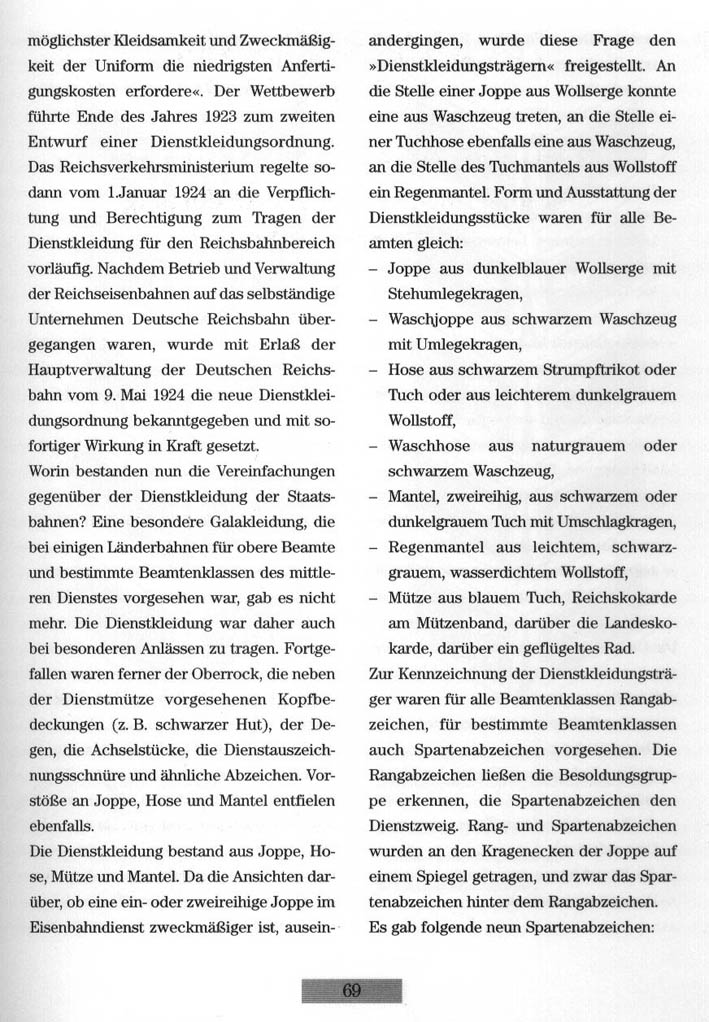 möglichster Kleidsamkeit und Zweckmäßigkeit der Uniform die niedrigsten Anfertigungskosten erfordere«. Der Wettbewerb führte Ende des Jahres 1923 zum zweiten Entwurf einer Dienstkleidungsordnung. Das Reichsverkehrsministerium regelte sodann vom 1.Januar 1924 an die Verpflichtung und Berechtigung zum Tragen der Dienstkleidung für den Reichsbahnbereich vorläufig. Nachdem Betrieb und Verwaltung der Reichseisenbahnen auf das selbständige Unternehmen Deutsche Reichsbahn übergegangen waren, wurde mit Erlaß der Hauptverwaltung der Deutschen Reichsbahn vom 9. Mai 1924 die neue Dienstkleidungsordnung bekanntgegeben und mit sofortiger Wirkung in Kraft gesetzt.

Worin bestanden nun die Vereinfachungen gegenüber der Dienstkleidung der Staatsbahnen? Eine besondere Galakleidung, die bei einigen Länderbahnen für obere Beamte und bestimmte Beamtenklassen des mittleren Dienstes vorgesehen war, gab es nicht mehr. Die Dienstkleidung war daher auch bei besonderen Anlässen zu tragen. Fortgefallen waren ferner der Oberrock, die neben der Dienstmütze vorgesehenen Kopfbedeckungen (z. B. schwarzer Hut), der Degen, die Achselstücke, die Dienstauszeichnungsschnüre und ähnliche Abzeichen. Vorstöße an Joppe, Hose und Mantel entfielen ebenfalls.

Die Dienstkleidung bestand aus Joppe, Hose, Mütze und Mantel. Da die Ansichten darüber, ob eine ein- oder zweireihige Joppe im Eisenbahndienst zweckmäßiger ist, auseinandergingen, wurde diese Frage den »Dienstkleidungsträgern« freigestellt. An die Stelle einer Joppe aus Wollserge konnte eine aus Waschzeug treten, an die Stelle einer Tuchhose ebenfalls eine aus Waschzeug, an die Stelle des Tuchmantels aus Wollstoff ein Regenmantel. Form und Ausstattung der Dienstkleidungsstücke waren für alle Beamten gleich:

– Joppe aus dunkelblauer Wollserge mit Stehumlegekragen,
– Waschjoppe aus schwarzem Waschzeug mit Umlegekragen,
– Hose aus schwarzem Strumpftrikot oder Tuch oder aus leichterem dunkelgrauem Wollstoff,
– Waschhose aus naturgrauem oder schwarzem Waschzeug,
– Mantel, zweireihig, aus schwarzem oder dunkelgrauem Tuch mit Umschlagkragen,
– Regenmantel aus leichtem, schwarzgrauem, wasserdichtem Wollstoff,
– Mütze aus blauem Tuch, Reichskokarde am Mützenband, darüber die Landeskokarde, darüber ein geflügeltes Rad.

Zur Kennzeichnung der Dienstkleidungsträger waren für alle Beamtenklassen Rangabzeichen, für bestimmte Beamtenklassen auch Spartenabzeichen vorgesehen. Die Rangabzeichen ließen die Besoldungsgruppe erkennen, die Spartenabzeichen den Dienstzweig. Rang- und Spartenabzeichen wurden an den Kragenecken der Joppe auf einem Spiegel getragen, und zwar das Spartenabzeichen hinter dem Rangabzeichen.
Es gab folgende neun Spartenabzeichen:

69